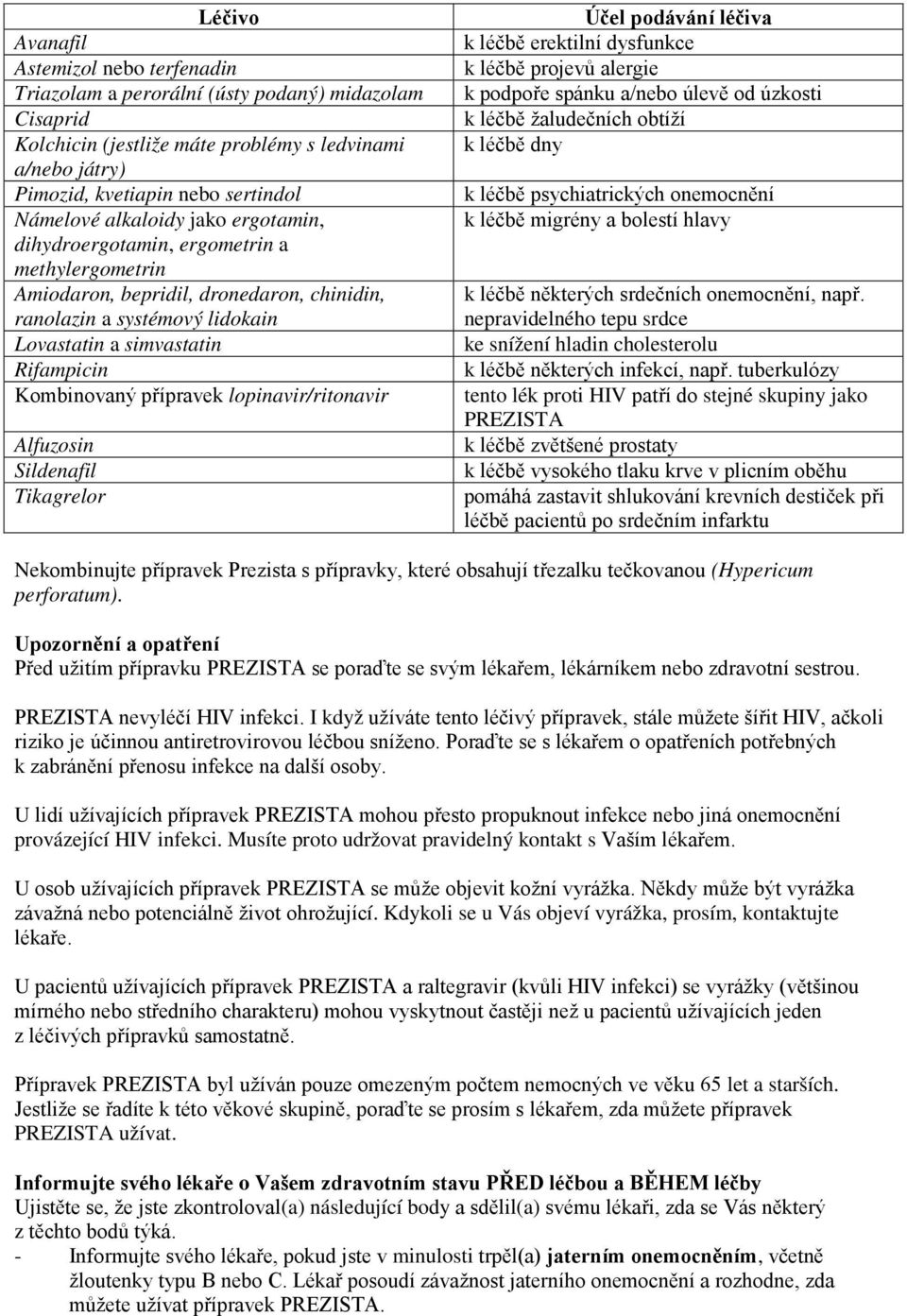 | Léčivo | Účel podávání léčiva |
|---|---|
| Avanafil | k léčbě erektilní dysfunkce |
| Astemizol nebo terfenadin | k léčbě projevů alergie |
| Triazolam a perorální (ústy podaný) midazolam | k podpoře spánku a/nebo úlevě od úzkosti |
| Cisaprid | k léčbě žaludečních obtíží |
| Kolchicin (jestliže máte problémy s ledvinami a/nebo játry) | k léčbě dny |
| Pimozid, kvetiapin nebo sertindol | k léčbě psychiatrických onemocnění |
| Námelové alkaloidy jako ergotamin, dihydroergotamin, ergometrin a methylergometrin | k léčbě migrény a bolestí hlavy |
| Amiodaron, bepridil, dronedaron, chinidin, ranolazin a systémový lidokain | k léčbě některých srdečních onemocnění, např. nepravidelného tepu srdce |
| Lovastatin a simvastatin | ke snížení hladin cholesterolu |
| Rifampicin | k léčbě některých infekcí, např. tuberkulózy |
| Kombinovaný přípravek lopinavir/ritonavir | tento lék proti HIV patří do stejné skupiny jako PREZISTA |
| Alfuzosin | k léčbě zvětšené prostaty |
| Sildenafil | k léčbě vysokého tlaku krve v plicním oběhu |
| Tikagrelor | pomáhá zastavit shlukování krevních destiček při léčbě pacientů po srdečním infarktu |

Nekombinujte přípravek Prezista s přípravky, které obsahují třezalku tečkovanou (Hypericum perforatum).

Upozornění a opatření
Před užitím přípravku PREZISTA se poraďte se svým lékařem, lékárníkem nebo zdravotní sestrou.

PREZISTA nevyléčí HIV infekci. I když užíváte tento léčivý přípravek, stále můžete šířit HIV, ačkoli riziko je účinnou antiretrovirovou léčbou sníženo. Poraďte se s lékařem o opatřeních potřebných k zabránění přenosu infekce na další osoby.

U lidí užívajících přípravek PREZISTA mohou přesto propuknout infekce nebo jiná onemocnění provázející HIV infekci. Musíte proto udržovat pravidelný kontakt s Vaším lékařem.

U osob užívajících přípravek PREZISTA se může objevit kožní vyrážka. Někdy může být vyrážka závažná nebo potenciálně život ohrožující. Kdykoli se u Vás objeví vyrážka, prosím, kontaktujte lékaře.

U pacientů užívajících přípravek PREZISTA a raltegravir (kvůli HIV infekci) se vyrážky (většinou mírného nebo středního charakteru) mohou vyskytnout častěji než u pacientů užívajících jeden z léčivých přípravků samostatně.

Přípravek PREZISTA byl užíván pouze omezeným počtem nemocných ve věku 65 let a starších. Jestliže se řadíte k této věkové skupině, poraďte se prosím s lékařem, zda můžete přípravek PREZISTA užívat.

Informujte svého lékaře o Vašem zdravotním stavu PŘED léčbou a BĚHEM léčby
Ujistěte se, že jste zkontroloval(a) následující body a sdělil(a) svému lékaři, zda se Vás některý z těchto bodů týká.
- Informujte svého lékaře, pokud jste v minulosti trpěl(a) jaterním onemocněním, včetně žloutenky typu B nebo C. Lékař posoudí závažnost jaterního onemocnění a rozhodne, zda můžete užívat přípravek PREZISTA.